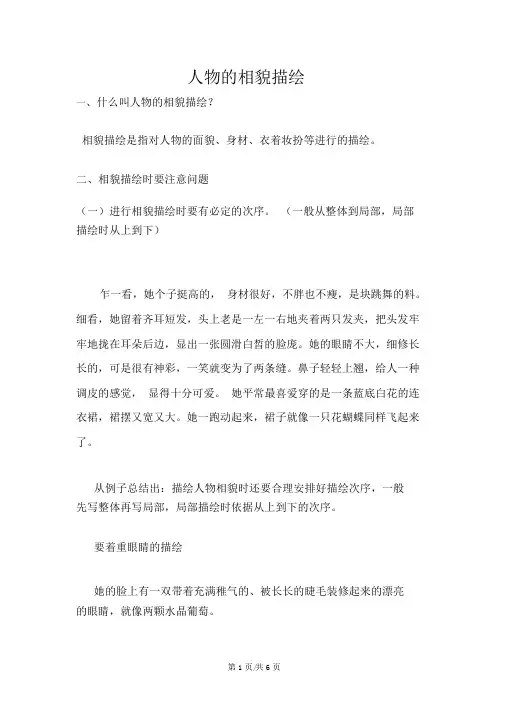 人物的相貌描绘

一、什么叫人物的相貌描绘？

相貌描绘是指对人物的面貌、身材、衣着妆扮等进行的描绘。

二、相貌描绘时要注意问题

（一）进行相貌描绘时要有必定的次序。 （一般从整体到局部，局部描绘时从上到下）

乍一看，她个子挺高的， 身材很好，不胖也不瘦，是块跳舞的料。细看，她留着齐耳短发，头上老是一左一右地夹着两只发夹，把头发牢牢地拢在耳朵后边，显出一张圆滑白皙的脸庞。她的眼睛不大，细修长长的，可是很有神彩，一笑就变为了两条缝。鼻子轻轻上翘，给人一种调皮的感觉， 显得十分可爱。 她平常最喜爱穿的是一条蓝底白花的连衣裙，裙摆又宽又大。她一跑动起来，裙子就像一只花蝴蝶同样飞起来了。

从例子总结出：描绘人物相貌时还要合理安排好描绘次序，一般先写整体再写局部，局部描绘时依据从上到下的次序。

要着重眼睛的描绘

她的脸上有一双带着充满稚气的、被长长的睫毛装修起来的漂亮的眼睛，就像两颗水晶葡萄。

第 1 页/共 6 页